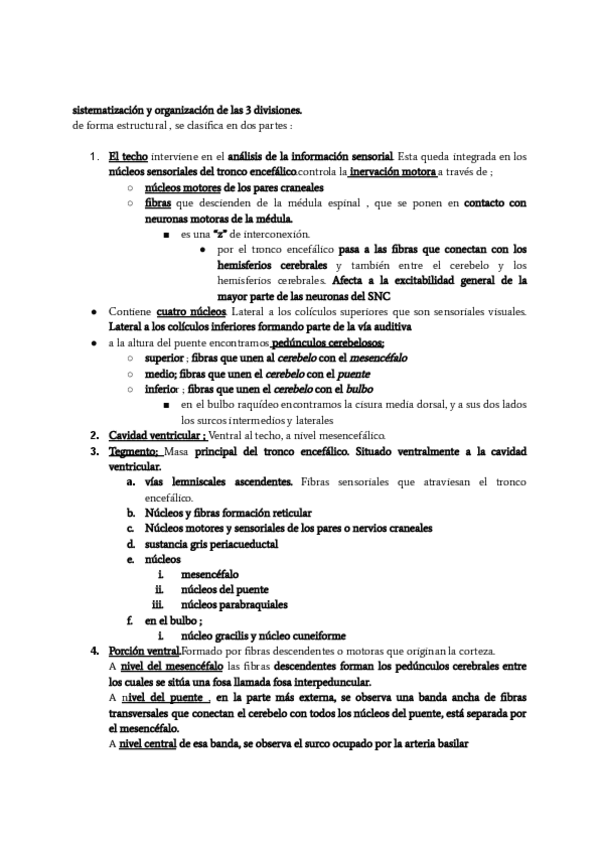 sistematización y organización de las 3 divisiones.
de forma estructural , se clasifica en dos partes :

1. El techo interviene en el análisis de la información sensorial. Esta queda integrada en los núcleos sensoriales del tronco encefálico.controla la inervación motora a través de ;
○ núcleos motores de los pares craneales
○ fibras que descienden de la médula espinal , que se ponen en contacto con neuronas motoras de la médula.
■ es una "z" de interconexión.
● por el tronco encefálico pasa a las fibras que conectan con los hemisferios cerebrales y también entre el cerebelo y los hemisferios cerebrales. Afecta a la excitabilidad general de la mayor parte de las neuronas del SNC
● Contiene cuatro núcleos. Lateral a los colículos superiores que son sensoriales visuales. Lateral a los colículos inferiores formando parte de la vía auditiva
● a la altura del puente encontramos pedúnculos cerebelosos;
○ superior ; fibras que unen al cerebelo con el mesencéfalo
○ medio; fibras que unen el cerebelo con el puente
○ inferior ; fibras que unen el cerebelo con el bulbo
■ en el bulbo raquídeo encontramos la cisura media dorsal, y a sus dos lados los surcos intermedios y laterales
2. Cavidad ventricular ; Ventral al techo, a nivel mesencefálico.
3. Tegmento; Masa principal del tronco encefálico. Situado ventralmente a la cavidad ventricular.
a. vías lemniscales ascendentes. Fibras sensoriales que atraviesan el tronco encefálico.
b. Núcleos y fibras formación reticular
c. Núcleos motores y sensoriales de los pares o nervios craneales
d. sustancia gris periacueductal
e. núcleos
i. mesencéfalo
ii. núcleos del puente
iii. núcleos parabraquiales
f. en el bulbo ;
i. núcleo gracilis y núcleo cuneiforme
4. Porción ventral.Formado por fibras descendentes o motoras que originan la corteza.
A nivel del mesencéfalo las fibras descendentes forman los pedúnculos cerebrales entre los cuales se sitúa una fosa llamada fosa interpeduncular.
A nivel del puente , en la parte más externa, se observa una banda ancha de fibras transversales que conectan el cerebelo con todos los núcleos del puente, está separada por el mesencéfalo.
A nivel central de esa banda, se observa el surco ocupado por la arteria basilar